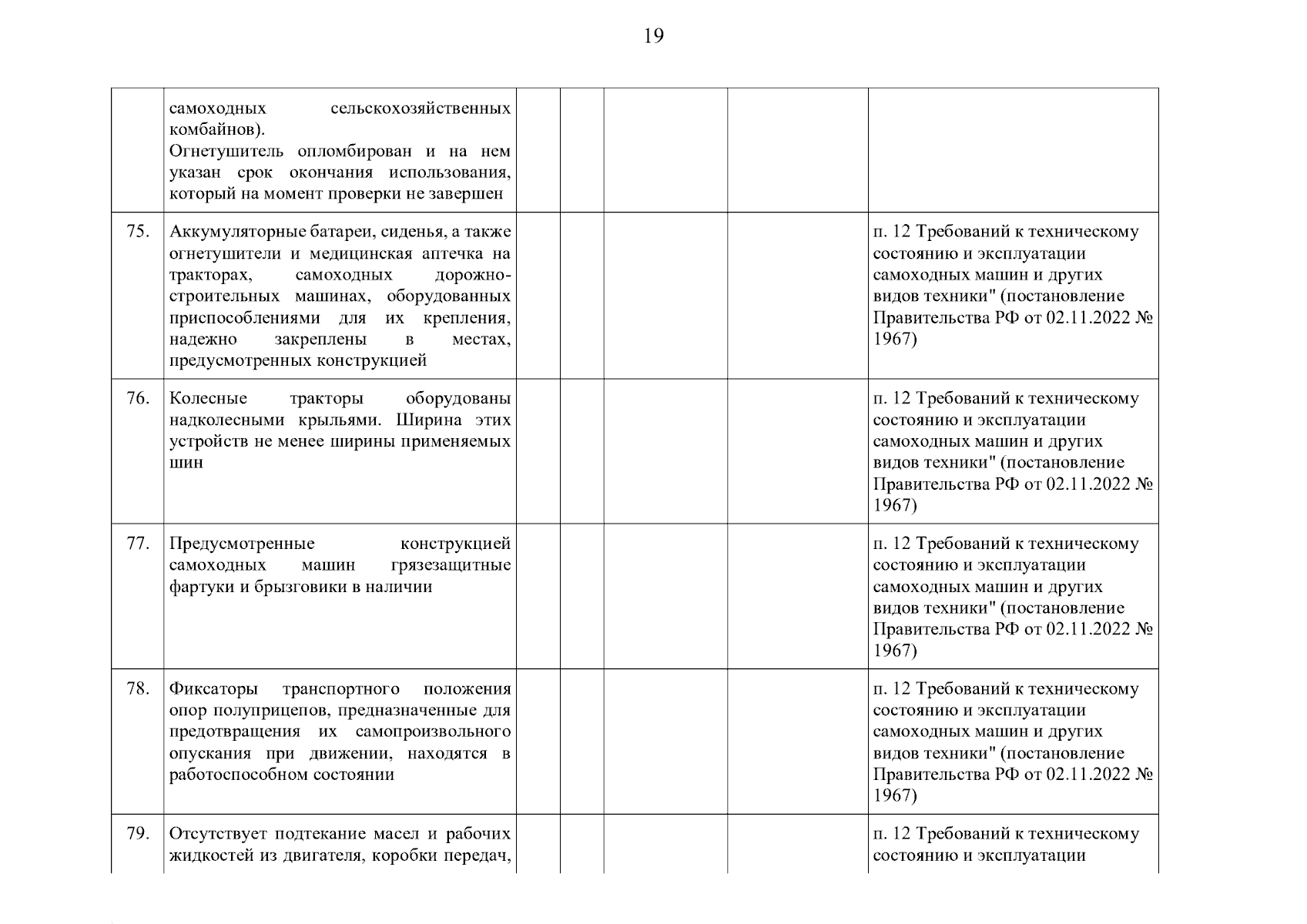 19

|  |  |  |  |  |  |  |
|---|---|---|---|---|---|---|
|  | самоходных сельскохозяйственных комбайнов). Огнетушитель опломбирован и на нем указан срок окончания использования, который на момент проверки не завершен |  |  |  |  |  |
| 75. | Аккумуляторные батареи, сиденья, а также огнетушители и медицинская аптечка на тракторах, самоходных дорожно-строительных машинах, оборудованных приспособлениями для их крепления, надежно закреплены в местах, предусмотренных конструкцией |  |  |  |  | п. 12 Требований к техническому состоянию и эксплуатации самоходных машин и других видов техники" (постановление Правительства РФ от 02.11.2022 № 1967) |
| 76. | Колесные тракторы оборудованы надколесными крыльями. Ширина этих устройств не менее ширины применяемых шин |  |  |  |  | п. 12 Требований к техническому состоянию и эксплуатации самоходных машин и других видов техники" (постановление Правительства РФ от 02.11.2022 № 1967) |
| 77. | Предусмотренные конструкцией самоходных машин грязезащитные фартуки и брызговики в наличии |  |  |  |  | п. 12 Требований к техническому состоянию и эксплуатации самоходных машин и других видов техники" (постановление Правительства РФ от 02.11.2022 № 1967) |
| 78. | Фиксаторы транспортного положения опор полуприцепов, предназначенные для предотвращения их самопроизвольного опускания при движении, находятся в работоспособном состоянии |  |  |  |  | п. 12 Требований к техническому состоянию и эксплуатации самоходных машин и других видов техники" (постановление Правительства РФ от 02.11.2022 № 1967) |
| 79. | Отсутствует подтекание масел и рабочих жидкостей из двигателя, коробки передач, |  |  |  |  | п. 12 Требований к техническому состоянию и эксплуатации |